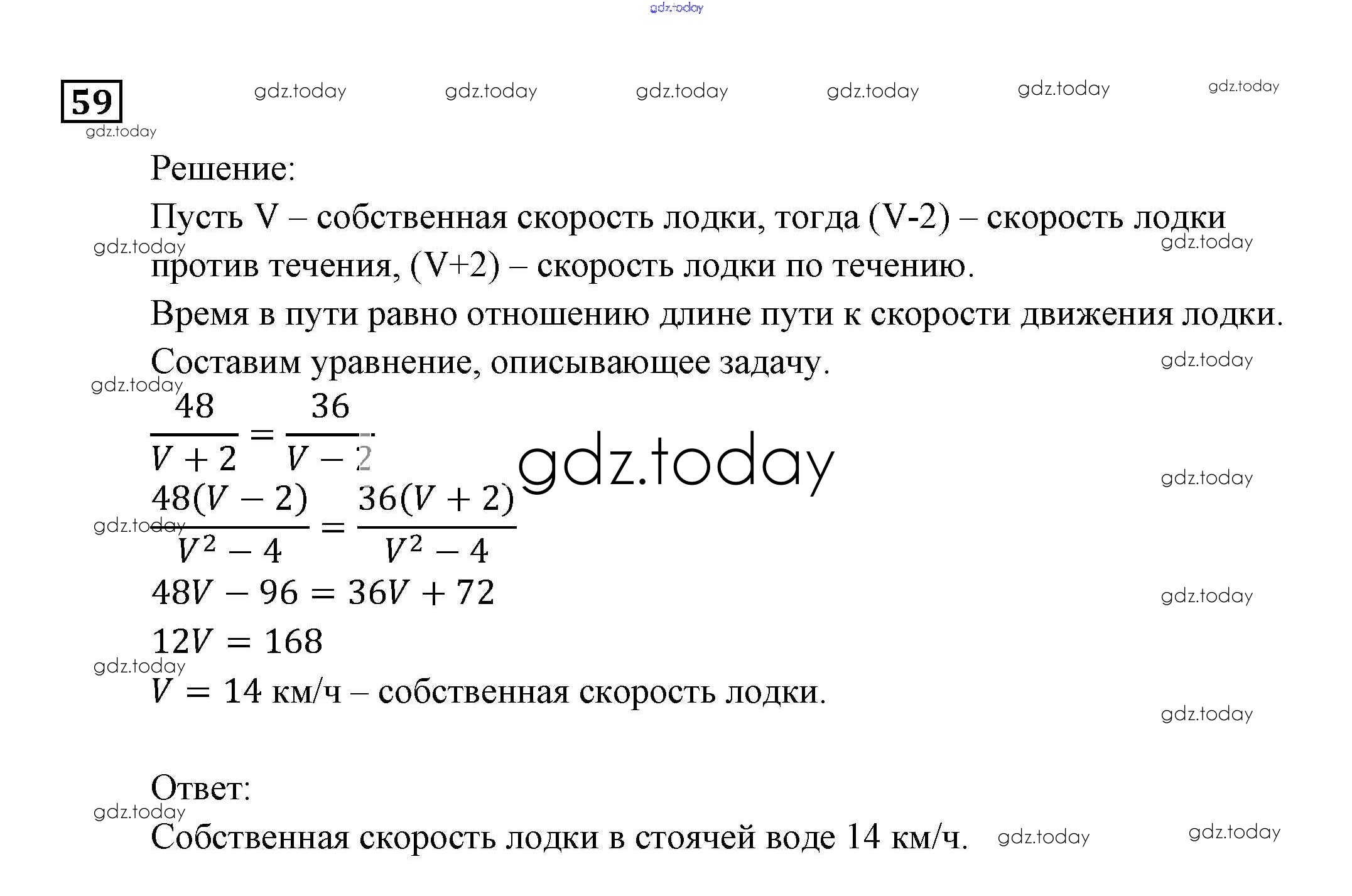 gdz.today

59

gdz.today gdz.today gdz.today gdz.today gdz.today gdz.today gdz.today

Решение:

Пусть V – собственная скорость лодки, тогда (V-2) – скорость лодки против течения, (V+2) – скорость лодки по течению.

gdz.today gdz.today

Время в пути равно отношению длине пути к скорости движения лодки.

Составим уравнение, описывающее задачу.

gdz.today gdz.today

$\frac{48}{V+2} = \frac{36}{V-2}$

gdz.today gdz.today

$\frac{48(V-2)}{V^2-4} = \frac{36(V+2)}{V^2-4}$

gdz.today

$48V - 96 = 36V + 72$

gdz.today

$12V = 168$

gdz.today

$V = 14$ км/ч – собственная скорость лодки.

gdz.today

Ответ:

gdz.today

Собственная скорость лодки в стоячей воде 14 км/ч.

gdz.today gdz.today